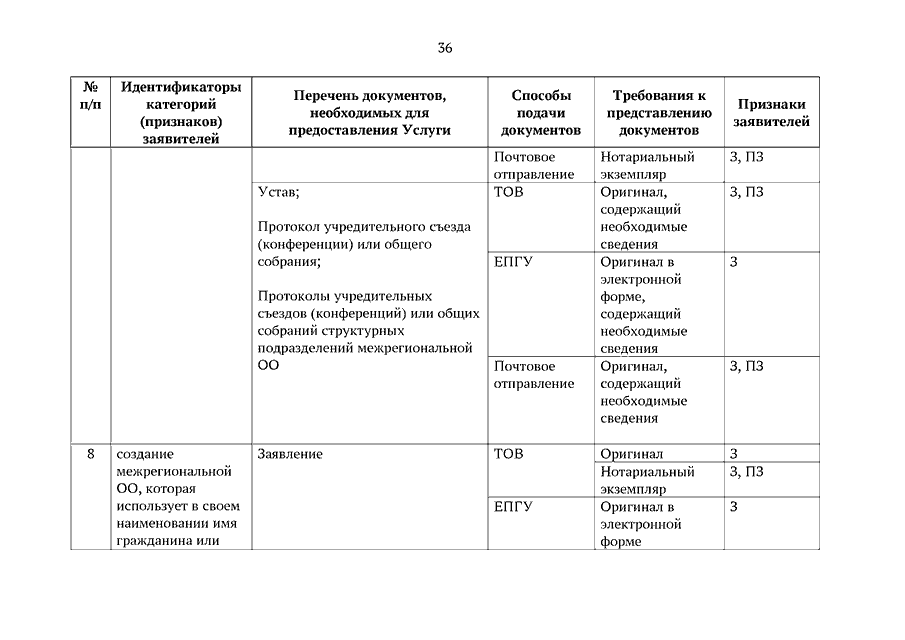 36

| № п/п | Идентификаторы категорий (признаков) заявителей | Перечень документов, необходимых для предоставления Услуги | Способы подачи документов | Требования к представлению документов | Признаки заявителей |
|---|---|---|---|---|---|
| | | | Почтовое отправление | Нотариальный экземпляр | З, ПЗ |
| | | Устав; Протокол учредительного съезда (конференции) или общего собрания; Протоколы учредительных съездов (конференций) или общих собраний структурных подразделений межрегиональной ОО | ТОВ | Оригинал, содержащий необходимые сведения | З, ПЗ |
| | | | ЕПГУ | Оригинал в электронной форме, содержащий необходимые сведения | З |
| | | | Почтовое отправление | Оригинал, содержащий необходимые сведения | З, ПЗ |
| 8 | создание межрегиональной ОО, которая использует в своем наименовании имя гражданина или | Заявление | ТОВ | Оригинал | З |
| | | | | Нотариальный экземпляр | З, ПЗ |
| | | | ЕПГУ | Оригинал в электронной форме | З |